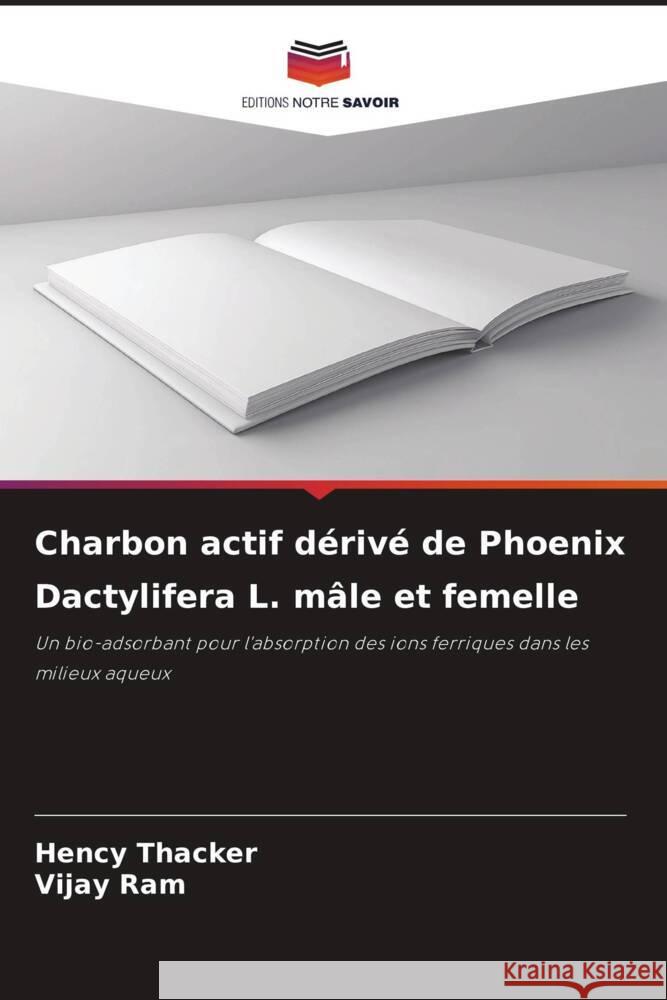 EDITIONS NOTRE SAVOIR

Charbon actif dérivé de Phoenix Dactylifera L. mâle et femelle

Un bio-adsorbant pour l'absorption des ions ferriques dans les milieux aqueux

Hency Thacker
Vijay Ram